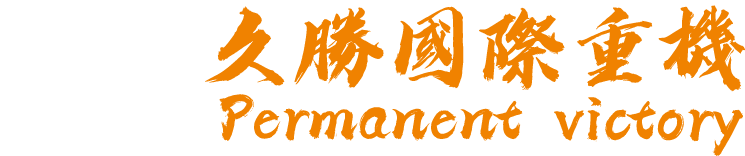 久勝國際重機
Permanent victory